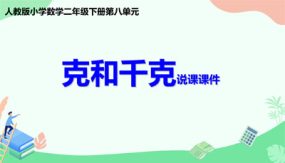 人教版小学数学二年级下册第八单元

克和千克说课课件